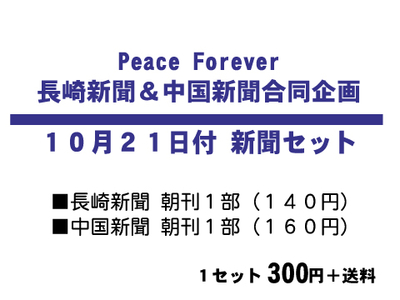 Peace Forever
長崎新聞＆中国新聞合同企画

１０月２１日付 新聞セット

■長崎新聞 朝刊１部（１４０円）
■中国新聞 朝刊１部（１６０円）

1セット 300円＋送料